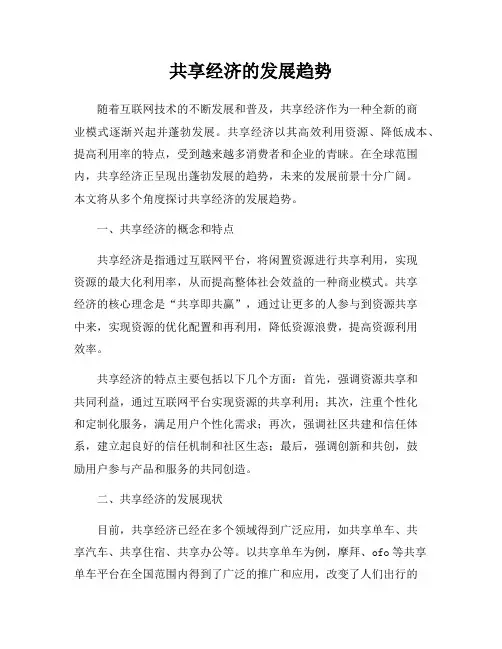 共享经济的发展趋势

随着互联网技术的不断发展和普及，共享经济作为一种全新的商业模式逐渐兴起并蓬勃发展。共享经济以其高效利用资源、降低成本、提高利用率的特点，受到越来越多消费者和企业的青睐。在全球范围内，共享经济正呈现出蓬勃发展的趋势，未来的发展前景十分广阔。本文将从多个角度探讨共享经济的发展趋势。

一、共享经济的概念和特点

共享经济是指通过互联网平台，将闲置资源进行共享利用，实现资源的最大化利用率，从而提高整体社会效益的一种商业模式。共享经济的核心理念是“共享即共赢”，通过让更多的人参与到资源共享中来，实现资源的优化配置和再利用，降低资源浪费，提高资源利用效率。

共享经济的特点主要包括以下几个方面：首先，强调资源共享和共同利益，通过互联网平台实现资源的共享利用；其次，注重个性化和定制化服务，满足用户个性化需求；再次，强调社区共建和信任体系，建立起良好的信任机制和社区生态；最后，强调创新和共创，鼓励用户参与产品和服务的共同创造。

二、共享经济的发展现状

目前，共享经济已经在多个领域得到广泛应用，如共享单车、共享汽车、共享住宿、共享办公等。以共享单车为例，摩拜、ofo等共享单车平台在全国范围内得到了广泛的推广和应用，改变了人们出行的